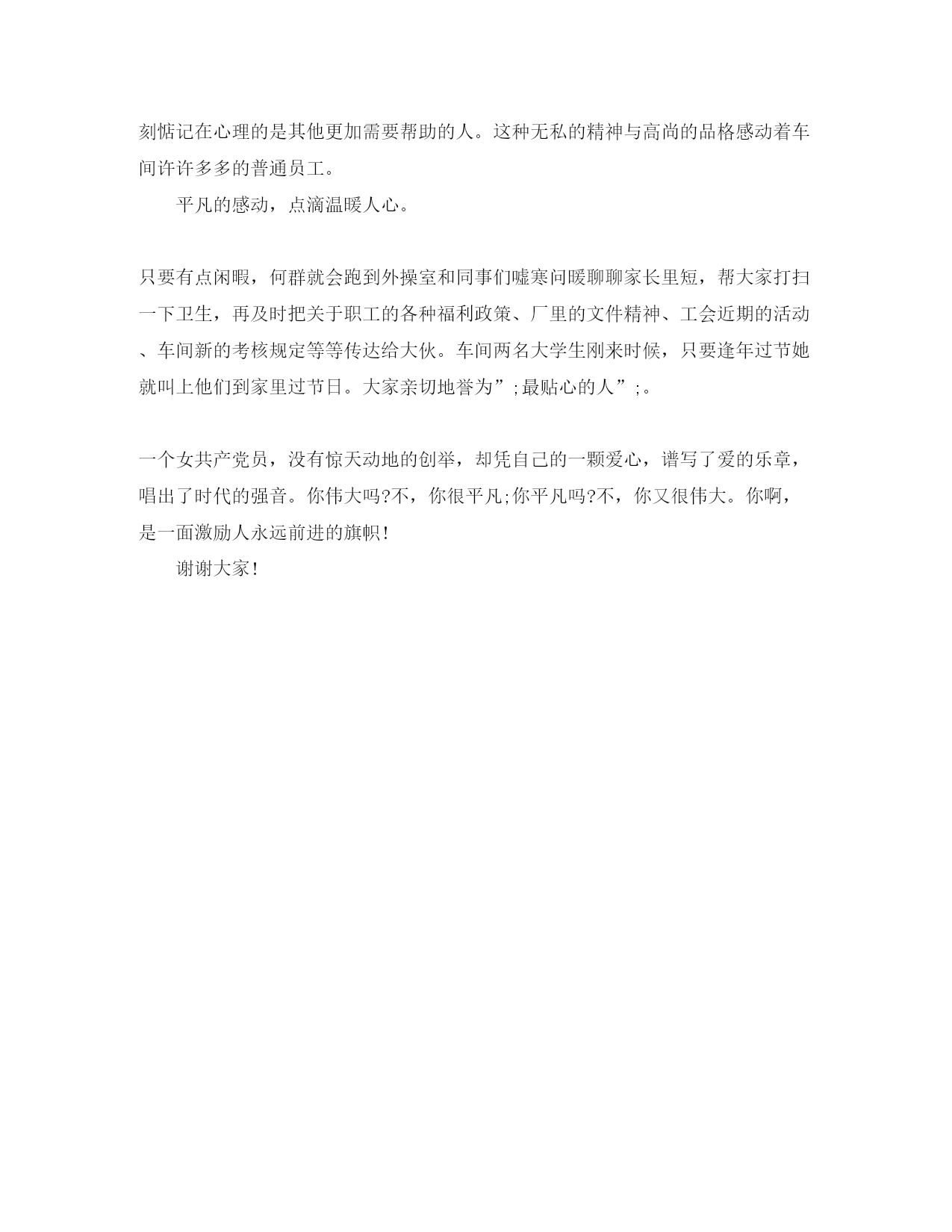 刻惦记在心理的是其他更加需要帮助的人。这种无私的精神与高尚的品格感动着车间许许多多的普通员工。

平凡的感动，点滴温暖人心。

只要有点闲暇，何群就会跑到外操室和同事们嘘寒问暖聊聊家长里短，帮大家打扫一下卫生，再及时把关于职工的各种福利政策、厂里的文件精神、工会近期的活动、车间新的考核规定等等传达给大伙。车间两名大学生刚来时候，只要逢年过节她就叫上他们到家里过节日。大家亲切地誉为”;最贴心的人”;。

一个女共产党员，没有惊天动地的创举，却凭自己的一颗爱心，谱写了爱的乐章，唱出了时代的强音。你伟大吗?不，你很平凡;你平凡吗?不，你又很伟大。你啊，是一面激励人永远前进的旗帜!

谢谢大家!